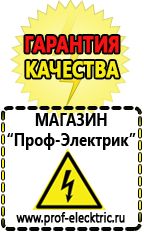 ГАРАНТИЯ
КАЧЕСТВА

МАГАЗИН
“Проф-Электрик”

www.prof-electric.ru